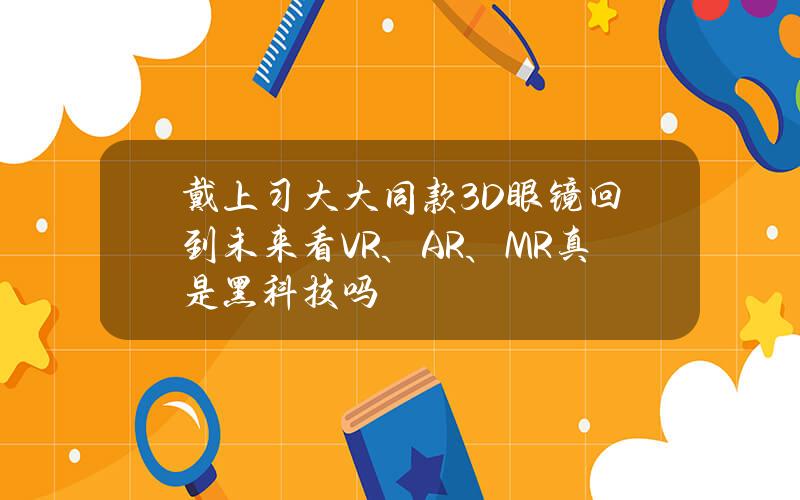 戴上习大大同款3D眼镜回到未来看VR、AR、MR真是黑科技吗